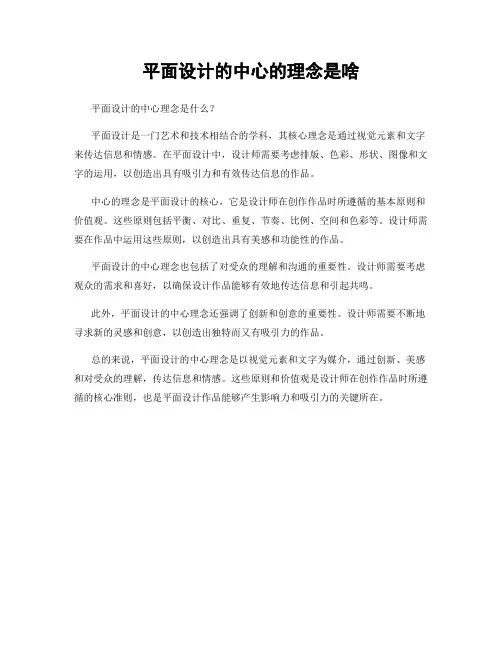 平面设计的中心的理念是啥

平面设计的中心理念是什么？

平面设计是一门艺术和技术相结合的学科，其核心理念是通过视觉元素和文字来传达信息和情感。在平面设计中，设计师需要考虑排版、色彩、形状、图像和文字的运用，以创造出具有吸引力和有效传达信息的作品。

中心的理念是平面设计的核心，它是设计师在创作作品时所遵循的基本原则和价值观。这些原则包括平衡、对比、重复、节奏、比例、空间和色彩等。设计师需要在作品中运用这些原则，以创造出具有美感和功能性的作品。

平面设计的中心理念也包括了对受众的理解和沟通的重要性。设计师需要考虑观众的需求和喜好，以确保设计作品能够有效地传达信息和引起共鸣。

此外，平面设计的中心理念还强调了创新和创意的重要性。设计师需要不断地寻求新的灵感和创意，以创造出独特而又有吸引力的作品。

总的来说，平面设计的中心理念是以视觉元素和文字为媒介，通过创新、美感和对受众的理解，传达信息和情感。这些原则和价值观是设计师在创作作品时所遵循的核心准则，也是平面设计作品能够产生影响力和吸引力的关键所在。